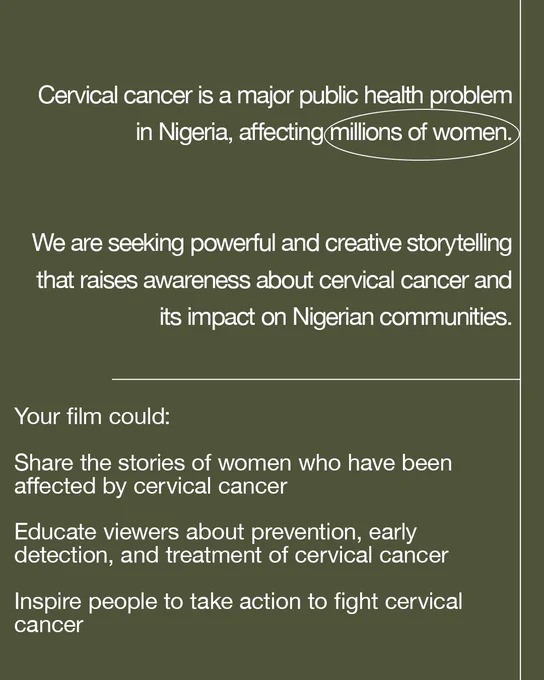 Cervical cancer is a major public health problem in Nigeria, affecting millions of women.

We are seeking powerful and creative storytelling that raises awareness about cervical cancer and its impact on Nigerian communities.

Your film could:

Share the stories of women who have been affected by cervical cancer

Educate viewers about prevention, early detection, and treatment of cervical cancer

Inspire people to take action to fight cervical cancer